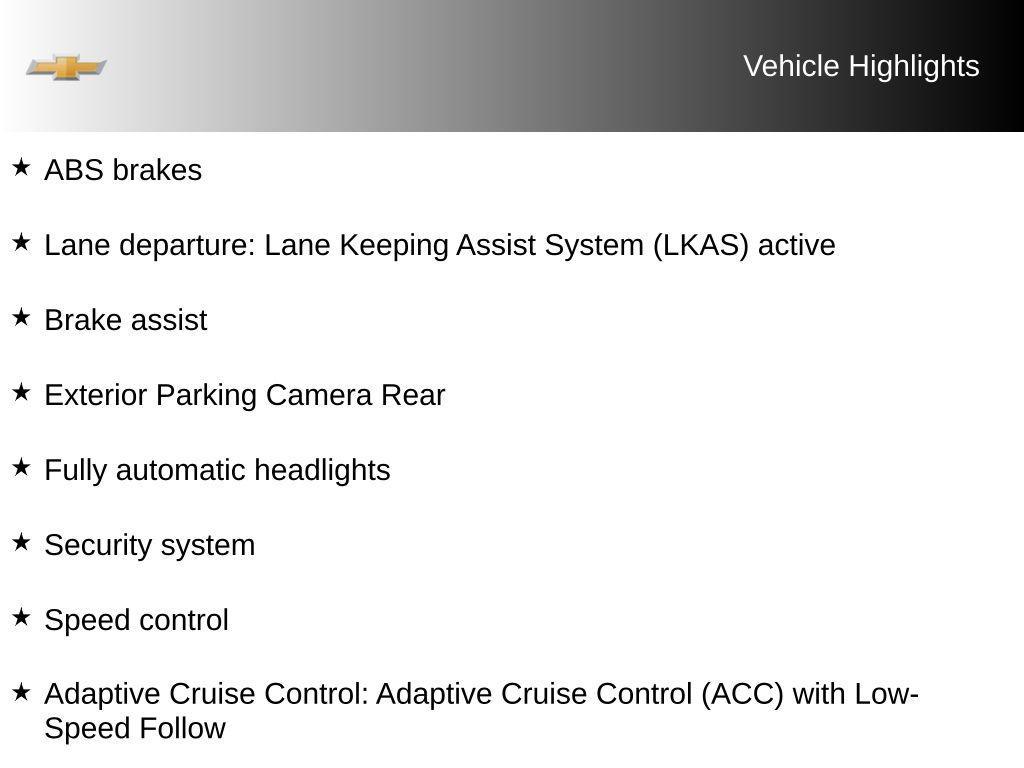 Vehicle Highlights

★ ABS brakes

★ Lane departure: Lane Keeping Assist System (LKAS) active

★ Brake assist

★ Exterior Parking Camera Rear

★ Fully automatic headlights

★ Security system

★ Speed control

★ Adaptive Cruise Control: Adaptive Cruise Control (ACC) with Low-Speed Follow